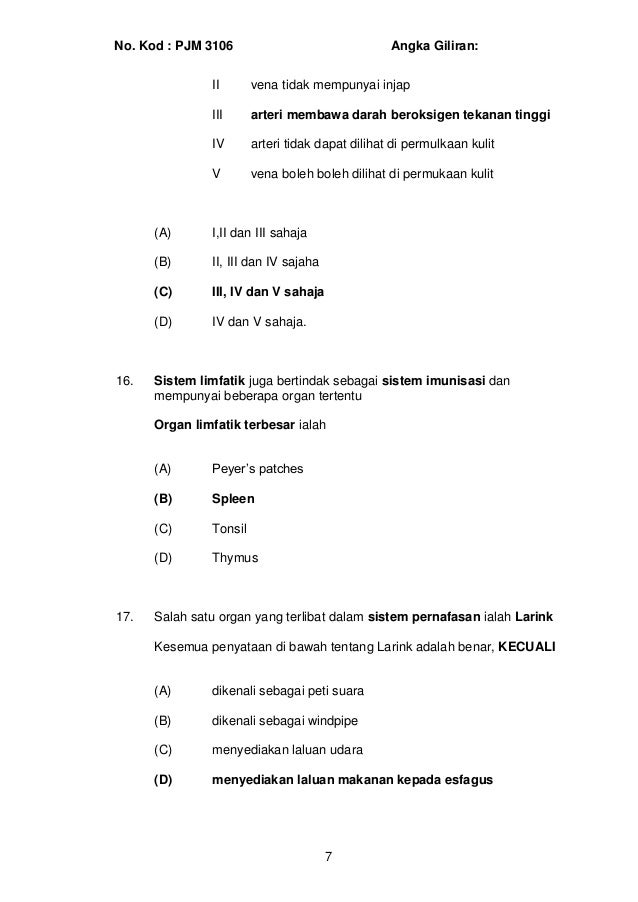 No. Kod : PJM 3106 Angka Giliran:

II vena tidak mempunyai injap

III arteri membawa darah beroksigen tekanan tinggi

IV arteri tidak dapat dilihat di permulkaan kulit

V vena boleh boleh dilihat di permukaan kulit

(A) I,II dan III sahaja

(B) II, III dan IV sajaha

(C) III, IV dan V sahaja

(D) IV dan V sahaja.

16. Sistem limfatik juga bertindak sebagai sistem imunisasi dan mempunyai beberapa organ tertentu

Organ limfatik terbesar ialah

(A) Peyer's patches

(B) Spleen

(C) Tonsil

(D) Thymus

17. Salah satu organ yang terlibat dalam sistem pernafasan ialah Larink

Kesemua penyataan di bawah tentang Larink adalah benar, KECUALI

(A) dikenali sebagai peti suara

(B) dikenali sebagai windpipe

(C) menyediakan laluan udara

(D) menyediakan laluan makanan kepada esfagus

7